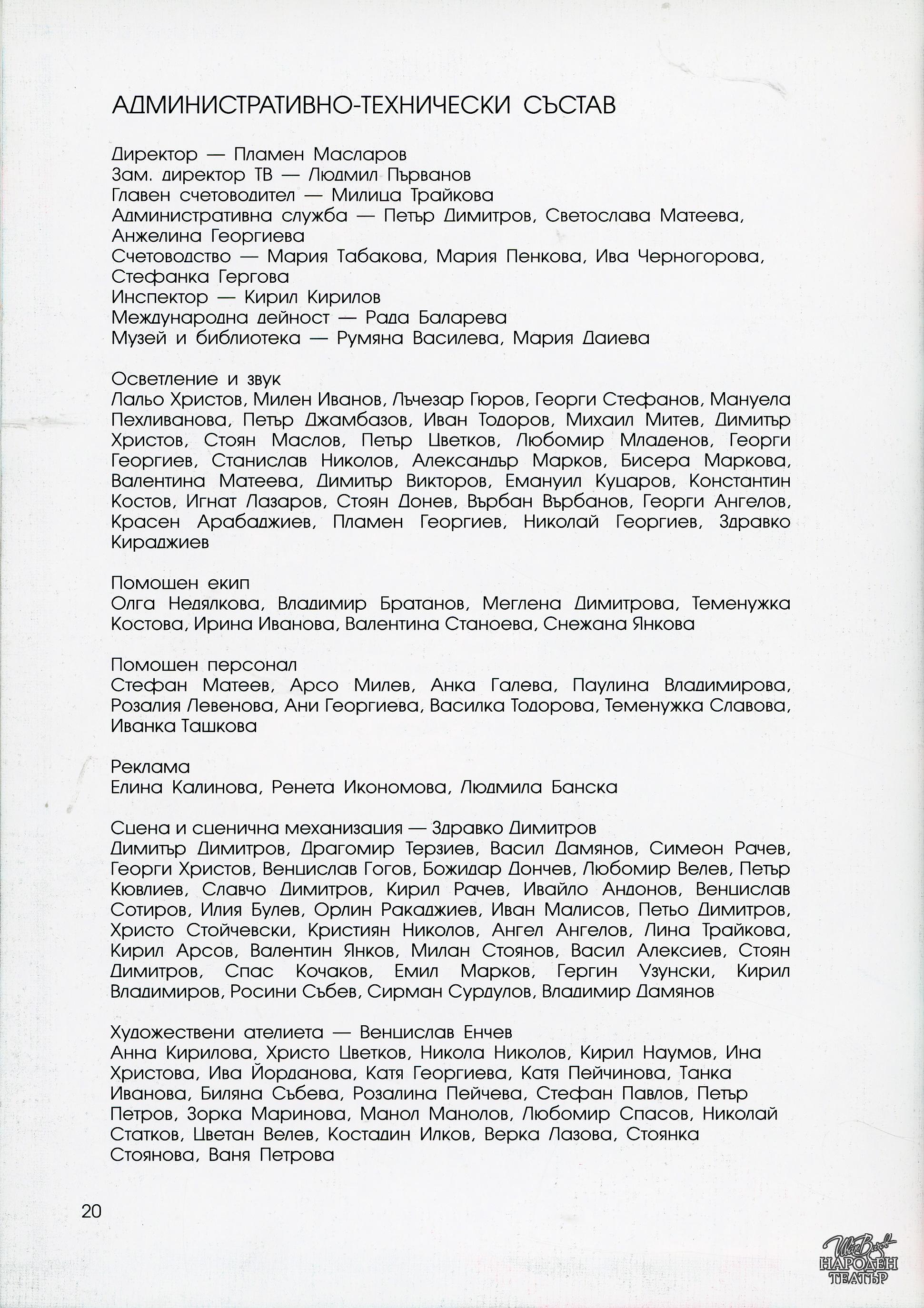 АДМИНИСТРАТИВНО-ТЕХНИЧЕСКИ СЪСТАВ

Директор — Пламен Масларов
Зам. директор ТВ — Людмил Първанов
Главен счетоводител — Милица Трайкова
Административна служба — Петър Димитров, Светослава Матеева, Анжелина Георгиева
Счетоводство — Мария Табакова, Мария Пенкова, Ива Черногорова, Стефанка Гергова
Инспектор — Кирил Кирилов
Международна дейност — Рада Баларева
Музей и библиотека — Румяна Василева, Мария Даиева

Осветление и звук
Лальо Христов, Милен Иванов, Лъчезар Гюров, Георги Стефанов, Мануела Пехливанова, Петър Джамбазов, Иван Тодоров, Михаил Митев, Димитър Христов, Стоян Маслов, Петър Цветков, Любомир Младенов, Георги Георгиев, Станислав Николов, Александър Марков, Бисера Маркова, Валентина Матеева, Димитър Викторов, Емануил Куцаров, Константин Костов, Игнат Лазаров, Стоян Донев, Върбан Върбанов, Георги Ангелов, Красен Арабаджиев, Пламен Георгиев, Николай Георгиев, Здравко Кираджиев

Помощен екип
Олга Недялкова, Владимир Братанов, Меглена Димитрова, Теменужка Костова, Ирина Иванова, Валентина Станоева, Снежана Янкова

Помощен персонал
Стефан Матеев, Арсо Милев, Анка Галева, Паулина Владимирова, Розалия Левенова, Ани Георгиева, Василка Тодорова, Теменужка Славова, Иванка Ташкова

Реклама
Елина Калинова, Ренета Икономова, Людмила Банска

Сцена и сценична механизация — Здравко Димитров
Димитър Димитров, Драгомир Терзиев, Васил Дамянов, Симеон Рачев, Георги Христов, Венцислав Гогов, Божидар Дончев, Любомир Велев, Петър Кювлиев, Славчо Димитров, Кирил Рачев, Ивайло Андонов, Венцислав Сотиров, Илия Булев, Орлин Ракаджиев, Иван Малисов, Петьо Димитров, Христо Стойчевски, Кристиян Николов, Ангел Ангелов, Лина Трайкова, Кирил Арсов, Валентин Янков, Милан Стоянов, Васил Алексиев, Стоян Димитров, Спас Кочаков, Емил Марков, Гергин Узунски, Кирил Владимиров, Росини Събев, Сирман Сурдулов, Владимир Дамянов

Художествени ателиета — Венцислав Енчев
Анна Кирилова, Христо Цветков, Никола Николов, Кирил Наумов, Ина Христова, Ива Йорданова, Катя Георгиева, Катя Пейчинова, Танка Иванова, Биляна Събева, Розалина Пейчева, Стефан Павлов, Петър Петров, Зорка Маринова, Манол Манолов, Любомир Спасов, Николай Статков, Цветан Велев, Костадин Илков, Верка Лазова, Стоянка Стоянова, Ваня Петрова

20

Иван Вазов НАРОДЕН ТЕАТЪР